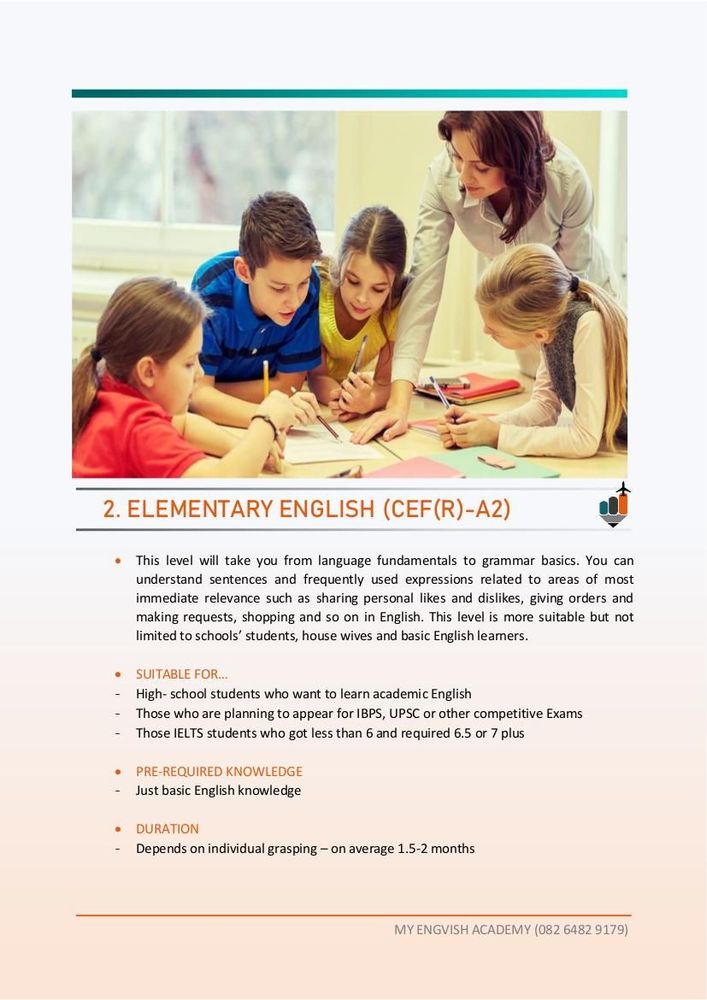 2. ELEMENTARY ENGLISH (CEF(R)-A2)

• This level will take you from language fundamentals to grammar basics. You can understand sentences and frequently used expressions related to areas of most immediate relevance such as sharing personal likes and dislikes, giving orders and making requests, shopping and so on in English. This level is more suitable but not limited to schools' students, house wives and basic English learners.

• SUITABLE FOR...
- High- school students who want to learn academic English
- Those who are planning to appear for IBPS, UPSC or other competitive Exams
- Those IELTS students who got less than 6 and required 6.5 or 7 plus

• PRE-REQUIRED KNOWLEDGE
- Just basic English knowledge

• DURATION
- Depends on individual grasping – on average 1.5-2 months

MY ENGVISH ACADEMY (082 6482 9179)